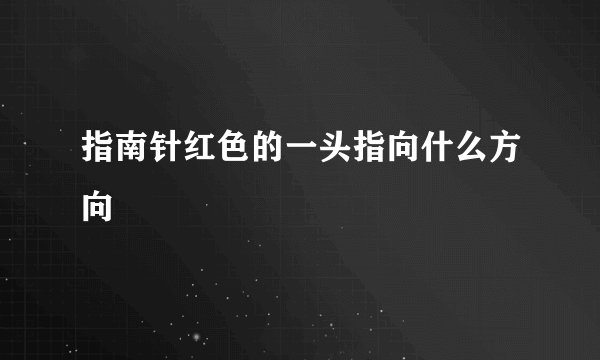 指南针红色的一头指向什么方向